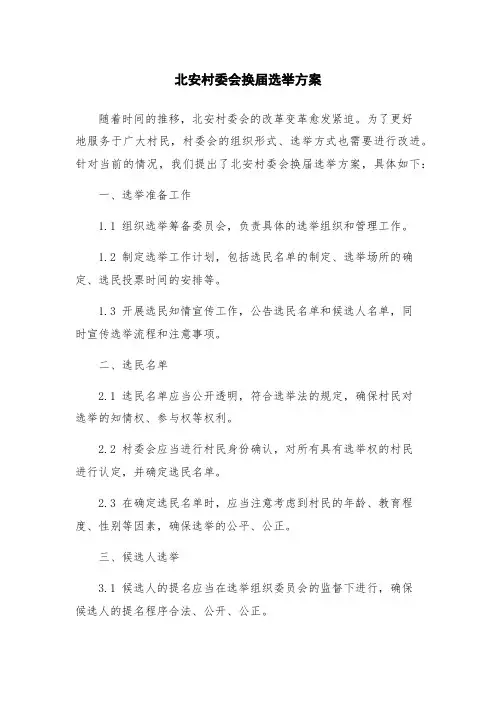 北安村委会换届选举方案

随着时间的推移，北安村委会的改革变革愈发紧迫。为了更好地服务于广大村民，村委会的组织形式、选举方式也需要进行改进。针对当前的情况，我们提出了北安村委会换届选举方案，具体如下：

一、选举准备工作

1.1 组织选举筹备委员会，负责具体的选举组织和管理工作。

1.2 制定选举工作计划，包括选民名单的制定、选举场所的确定、选民投票时间的安排等。

1.3 开展选民知情宣传工作，公告选民名单和候选人名单，同时宣传选举流程和注意事项。

二、选民名单

2.1 选民名单应当公开透明，符合选举法的规定，确保村民对选举的知情权、参与权等权利。

2.2 村委会应当进行村民身份确认，对所有具有选举权的村民进行认定，并确定选民名单。

2.3 在确定选民名单时，应当注意考虑到村民的年龄、教育程度、性别等因素，确保选举的公平、公正。

三、候选人选举

3.1 候选人的提名应当在选举组织委员会的监督下进行，确保候选人的提名程序合法、公开、公正。